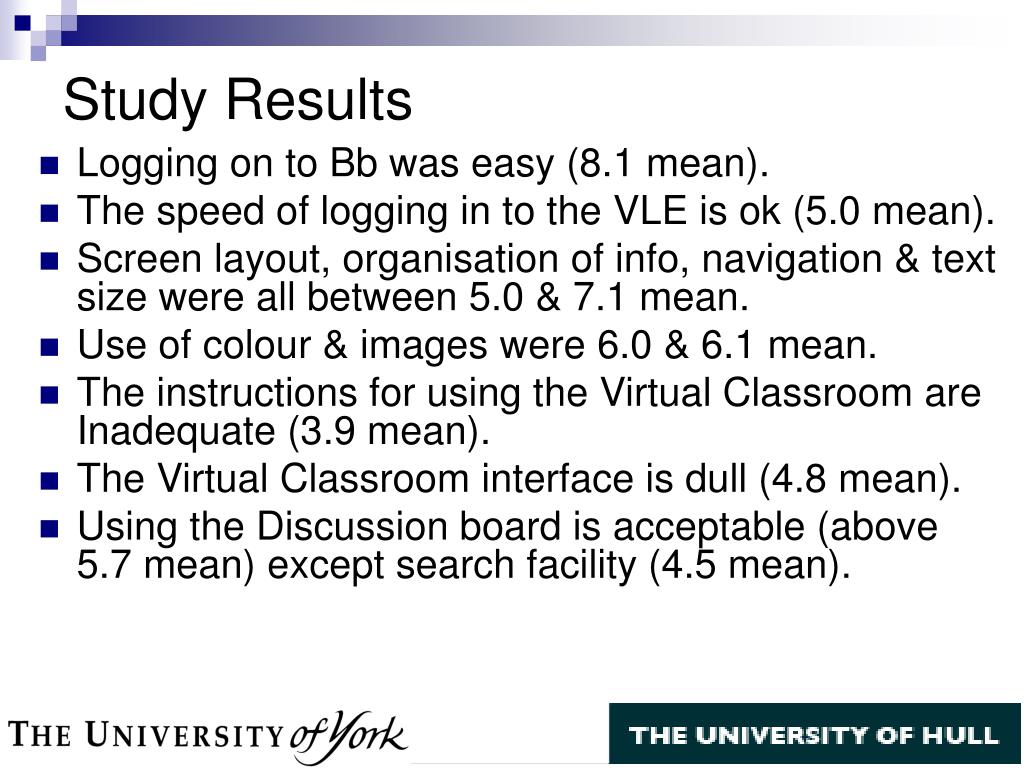 Study Results

- Logging on to Bb was easy (8.1 mean).
- The speed of logging in to the VLE is ok (5.0 mean).
- Screen layout, organisation of info, navigation & text size were all between 5.0 & 7.1 mean.
- Use of colour & images were 6.0 & 6.1 mean.
- The instructions for using the Virtual Classroom are Inadequate (3.9 mean).
- The Virtual Classroom interface is dull (4.8 mean).
- Using the Discussion board is acceptable (above 5.7 mean) except search facility (4.5 mean).

THE UNIVERSITY of York

THE UNIVERSITY OF HULL